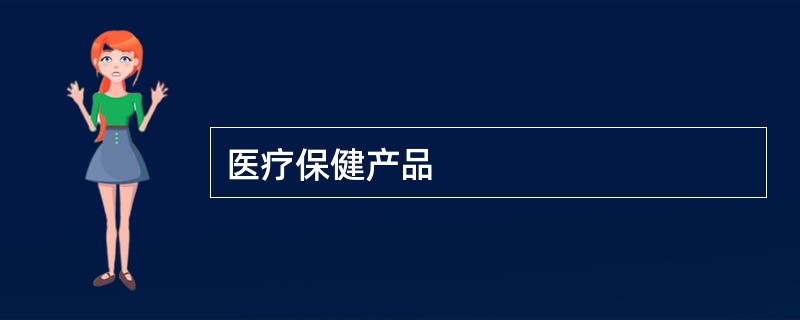 医疗保健产品